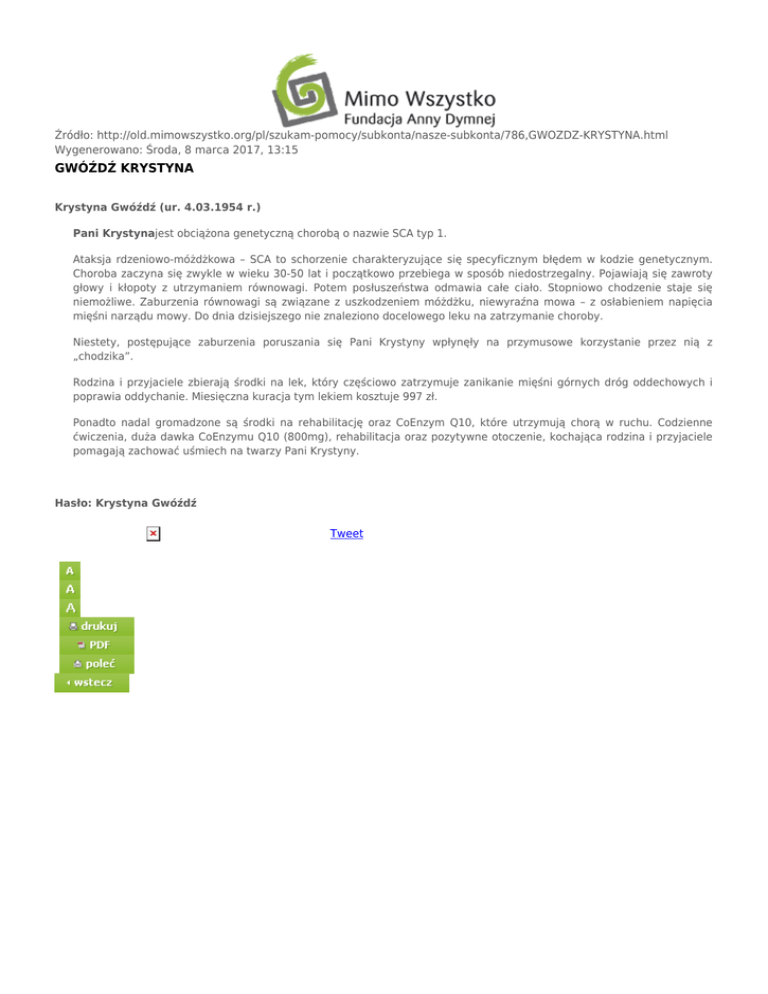 Mimo Wszystko
Fundacja Anny Dymnej

Źródło: http://old.mimowszystko.org/pl/szukam-pomocy/subkonta/nasze-subkonta/786,GWOZDZ-KRYSTYNA.html
Wygenerowano: Środa, 8 marca 2017, 13:15

GWÓŹDŹ KRYSTYNA

Krystyna Gwóźdź (ur. 4.03.1954 r.)

Pani Krystynajest obciążona genetyczną chorobą o nazwie SCA typ 1.

Ataksja rdzeniowo-móżdżkowa – SCA to schorzenie charakteryzujące się specyficznym błędem w kodzie genetycznym. Choroba zaczyna się zwykle w wieku 30-50 lat i początkowo przebiega w sposób niedostrzegalny. Pojawiają się zawroty głowy i kłopoty z utrzymaniem równowagi. Potem posłuszeństwa odmawia całe ciało. Stopniowo chodzenie staje się niemożliwe. Zaburzenia równowagi są związane z uszkodzeniem móżdżku, niewyraźna mowa – z osłabieniem napięcia mięśni narządu mowy. Do dnia dzisiejszego nie znaleziono docelowego leku na zatrzymanie choroby.

Niestety, postępujące zaburzenia poruszania się Pani Krystyny wpłynęły na przymusowe korzystanie przez nią z „chodzika".

Rodzina i przyjaciele zbierają środki na lek, który częściowo zatrzymuje zanikanie mięśni górnych dróg oddechowych i poprawia oddychanie. Miesięczna kuracja tym lekiem kosztuje 997 zł.

Ponadto nadal gromadzone są środki na rehabilitację oraz CoEnzym Q10, które utrzymują chorą w ruchu. Codzienne ćwiczenia, duża dawka CoEnzymu Q10 (800mg), rehabilitacja oraz pozytywne otoczenie, kochająca rodzina i przyjaciele pomagają zachować uśmiech na twarzy Pani Krystyny.

Hasło: Krystyna Gwóźdź

Tweet

A
A
A
drukuj
PDF
poleć
wstecz